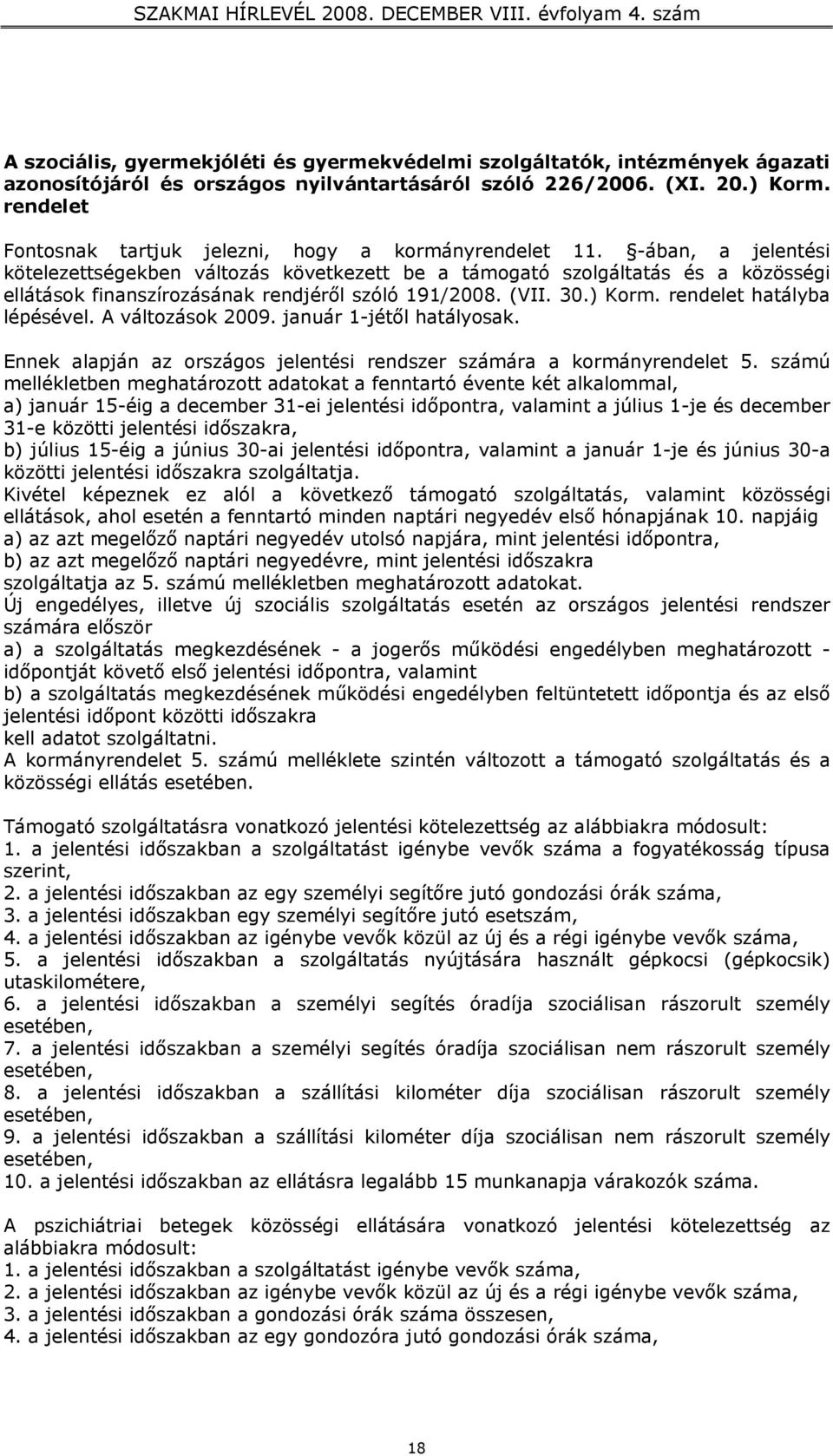 SZAKMAI HÍRLEVÉL 2008. DECEMBER VIII. évfolyam 4. szám

A szociális, gyermekjóléti és gyermekvédelmi szolgáltatók, intézmények ágazati azonosítójáról és országos nyilvántartásáról szóló 226/2006. (XI. 20.) Korm. rendelet

Fontosnak tartjuk jelezni, hogy a kormányrendelet 11. §-ában, a jelentési kötelezettségekben változás következett be a támogató szolgáltatás és a közösségi ellátások finanszírozásának rendjéről szóló 191/2008. (VII. 30.) Korm. rendelet hatályba lépésével. A változások 2009. január 1-jétől hatályosak.

Ennek alapján az országos jelentési rendszer számára a kormányrendelet 5. számú mellékletben meghatározott adatokat a fenntartó évente két alkalommal,
a) január 15-éig a december 31-ei jelentési időpontra, valamint a július 1-je és december 31-e közötti jelentési időszakra,
b) július 15-éig a június 30-ai jelentési időpontra, valamint a január 1-je és június 30-a közötti jelentési időszakra szolgáltatja.
Kivétel képeznek ez alól a következő támogató szolgáltatás, valamint közösségi ellátások, ahol esetén a fenntartó minden naptári negyedév első hónapjának 10. napjáig
a) az azt megelőző naptári negyedév utolsó napjára, mint jelentési időpontra,
b) az azt megelőző naptári negyedévre, mint jelentési időszakra
szolgáltatja az 5. számú mellékletben meghatározott adatokat.
Új engedélyes, illetve új szociális szolgáltatás esetén az országos jelentési rendszer számára először
a) a szolgáltatás megkezdésének - a jogerős működési engedélyben meghatározott - időpontját követő első jelentési időpontra, valamint
b) a szolgáltatás megkezdésének működési engedélyben feltüntetett időpontja és az első jelentési időpont közötti időszakra
kell adatot szolgáltatni.
A kormányrendelet 5. számú melléklete szintén változott a támogató szolgáltatás és a közösségi ellátás esetében.

Támogató szolgáltatásra vonatkozó jelentési kötelezettség az alábbiakra módosult:
1. a jelentési időszakban a szolgáltatást igénybe vevők száma a fogyatékosság típusa szerint,
2. a jelentési időszakban az egy személyi segítőre jutó gondozási órák száma,
3. a jelentési időszakban egy személyi segítőre jutó esetszám,
4. a jelentési időszakban az igénybe vevők közül az új és a régi igénybe vevők száma,
5. a jelentési időszakban a szolgáltatás nyújtására használt gépkocsi (gépkocsik) utaskilométere,
6. a jelentési időszakban a személyi segítés óradíja szociálisan rászorult személy esetében,
7. a jelentési időszakban a személyi segítés óradíja szociálisan nem rászorult személy esetében,
8. a jelentési időszakban a szállítási kilométer díja szociálisan rászorult személy esetében,
9. a jelentési időszakban a szállítási kilométer díja szociálisan nem rászorult személy esetében,
10. a jelentési időszakban az ellátásra legalább 15 munkanapja várakozók száma.

A pszichiátriai betegek közösségi ellátására vonatkozó jelentési kötelezettség az alábbiakra módosult:
1. a jelentési időszakban a szolgáltatást igénybe vevők száma,
2. a jelentési időszakban az igénybe vevők közül az új és a régi igénybe vevők száma,
3. a jelentési időszakban a gondozási órák száma összesen,
4. a jelentési időszakban az egy gondozóra jutó gondozási órák száma,

18